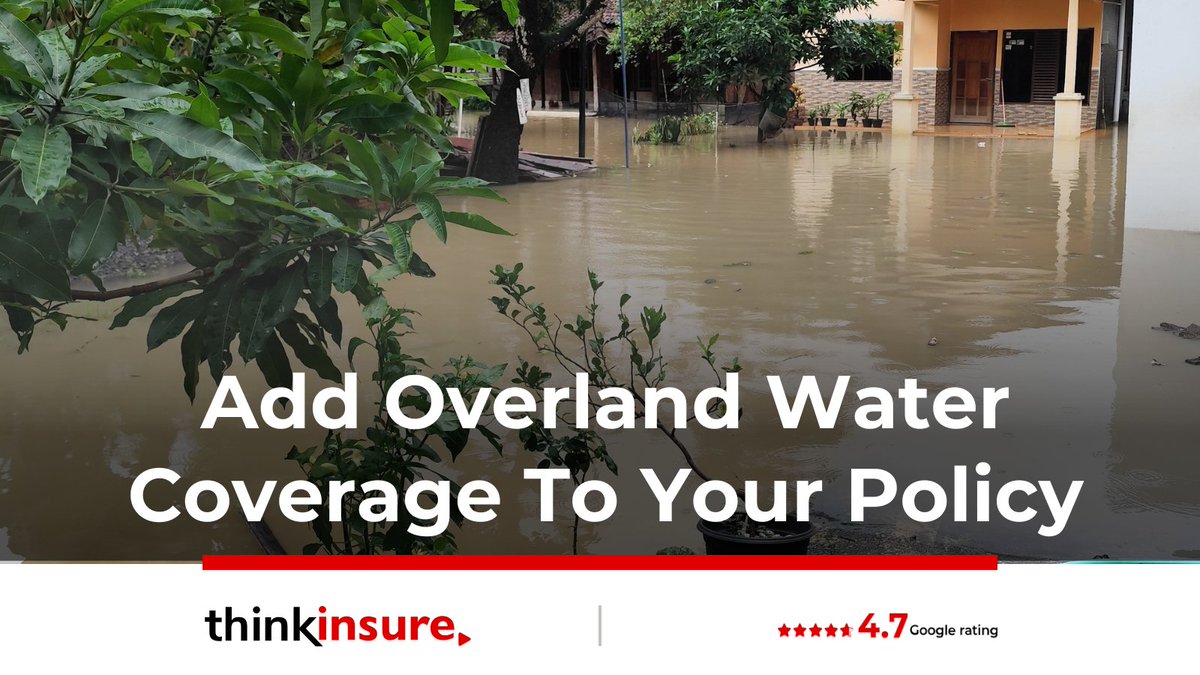 Add Overland Water Coverage To Your Policy

thinkinsure

4.7 Google rating